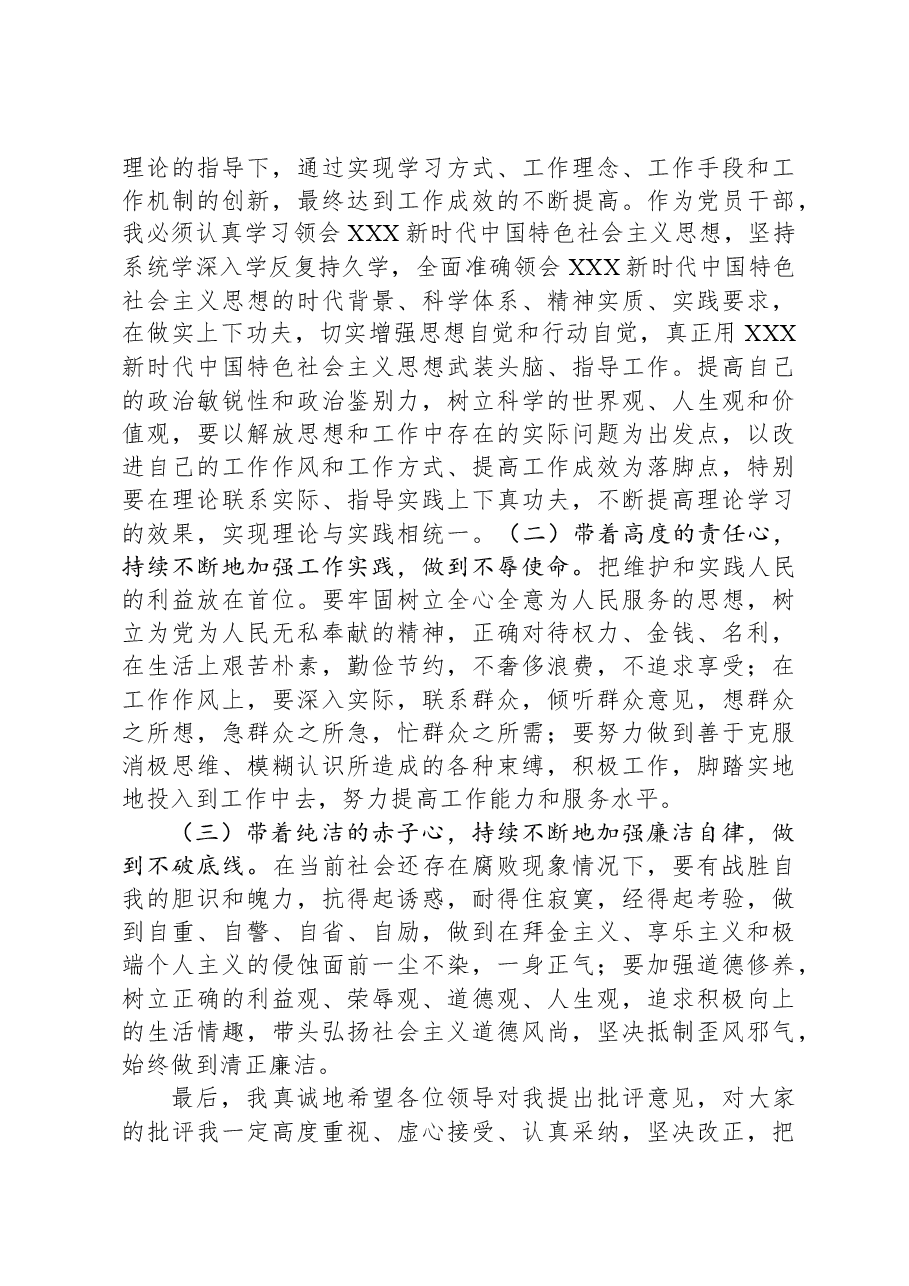 理论的指导下，通过实现学习方式、工作理念、工作手段和工作机制的创新，最终达到工作成效的不断提高。作为党员干部，我必须认真学习领会XXX新时代中国特色社会主义思想，坚持系统学深入学反复持久学，全面准确领会XXX新时代中国特色社会主义思想的时代背景、科学体系、精神实质、实践要求，在做实上下功夫，切实增强思想自觉和行动自觉，真正用XXX新时代中国特色社会主义思想武装头脑、指导工作。提高自己的政治敏锐性和政治鉴别力，树立科学的世界观、人生观和价值观，要以解放思想和工作中存在的实际问题为出发点，以改进自己的工作作风和工作方式、提高工作成效为落脚点，特别要在理论联系实际、指导实践上下真功夫，不断提高理论学习的效果，实现理论与实践相统一。（二）带着高度的责任心，持续不断地加强工作实践，做到不辱使命。把维护和实践人民的利益放在首位。要牢固树立全心全意为人民服务的思想，树立为党为人民无私奉献的精神，正确对待权力、金钱、名利，在生活上艰苦朴素，勤俭节约，不奢侈浪费，不追求享受；在工作作风上，要深入实际，联系群众，倾听群众意见，想群众之所想，急群众之所急，忙群众之所需；要努力做到善于克服消极思维、模糊认识所造成的各种束缚，积极工作，脚踏实地地投入到工作中去，努力提高工作能力和服务水平。

（三）带着纯洁的赤子心，持续不断地加强廉洁自律，做到不破底线。在当前社会还存在腐败现象情况下，要有战胜自我的胆识和魄力，抗得起诱惑，耐得住寂寞，经得起考验，做到自重、自警、自省、自励，做到在拜金主义、享乐主义和极端个人主义的侵蚀面前一尘不染，一身正气；要加强道德修养，树立正确的利益观、荣辱观、道德观、人生观，追求积极向上的生活情趣，带头弘扬社会主义道德风尚，坚决抵制歪风邪气，始终做到清正廉洁。

最后，我真诚地希望各位领导对我提出批评意见，对大家的批评我一定高度重视、虚心接受、认真采纳，坚决改正，把